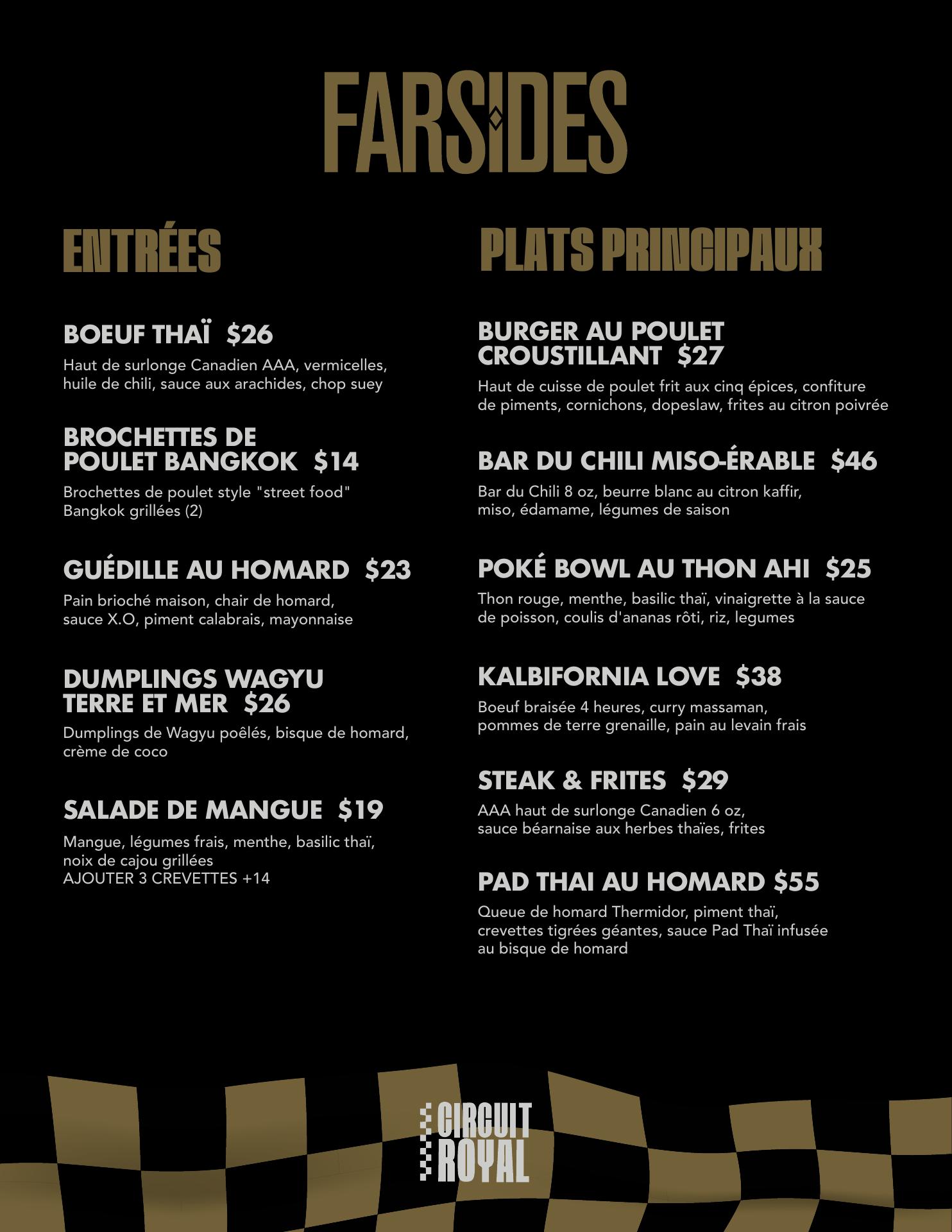 FARSIDES

ENTRÉES

BOEUF THAÏ $26

Haut de surlonge Canadien AAA, vermicelles, huile de chili, sauce aux arachides, chop suey

BROCHETTES DE POULET BANGKOK $14

Brochettes de poulet style "street food" Bangkok grillées (2)

GUÉDILLE AU HOMARD $23

Pain brioché maison, chair de homard, sauce X.O, piment calabrais, mayonnaise

DUMPLINGS WAGYU TERRE ET MER $26

Dumplings de Wagyu poêlés, bisque de homard, crème de coco

SALADE DE MANGUE $19

Mangue, légumes frais, menthe, basilic thaï, noix de cajou grillées
AJOUTER 3 CREVETTES +14

PLATS PRINCIPAUX

BURGER AU POULET CROUSTILLANT $27

Haut de cuisse de poulet frit aux cinq épices, confiture de piments, cornichons, dopeslaw, frites au citron poivrée

BAR DU CHILI MISO-ÉRABLE $46

Bar du Chili 8 oz, beurre blanc au citron kaffir, miso, édamame, légumes de saison

POKÉ BOWL AU THON AHI $25

Thon rouge, menthe, basilic thaï, vinaigrette à la sauce de poisson, coulis d'ananas rôti, riz, legumes

KALBIFORNIA LOVE $38

Boeuf braisée 4 heures, curry massaman, pommes de terre grenaille, pain au levain frais

STEAK & FRITES $29

AAA haut de surlonge Canadien 6 oz, sauce béarnaise aux herbes thaïes, frites

PAD THAI AU HOMARD $55

Queue de homard Thermidor, piment thaï, crevettes tigrées géantes, sauce Pad Thaï infusée au bisque de homard

CIRCUIT ROYAL